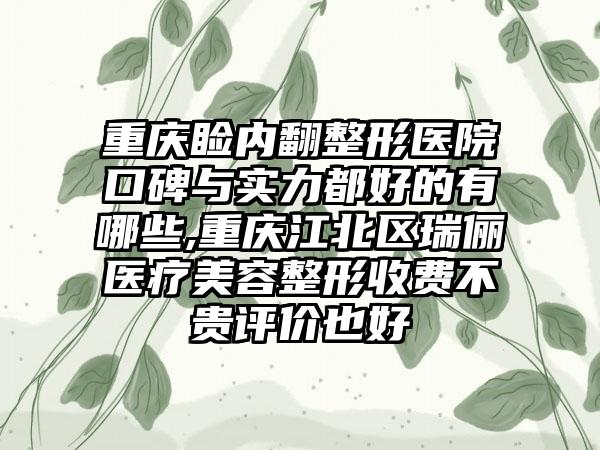 重庆睑内翻整形医院口碑与实力都好的有哪些,重庆江北区瑞俪医疗美容整形收费不贵评价也好